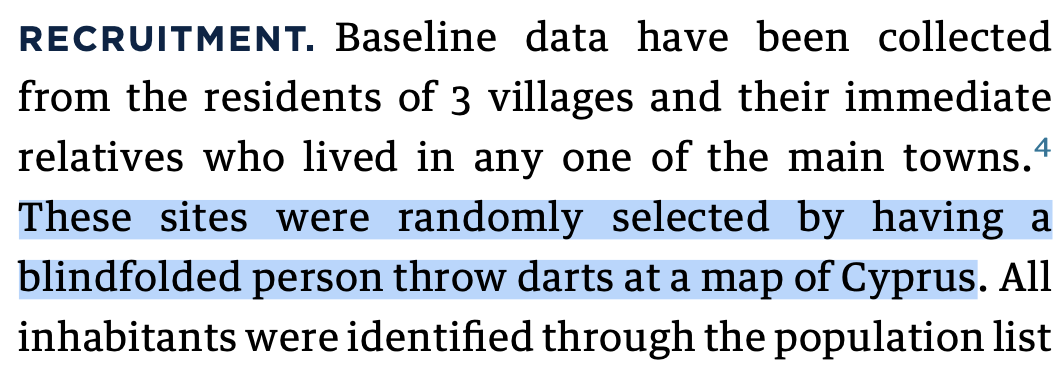 RECRUITMENT. Baseline data have been collected from the residents of 3 villages and their immediate relatives who lived in any one of the main towns.$^4$ These sites were randomly selected by having a blindfolded person throw darts at a map of Cyprus. All inhabitants were identified through the population list